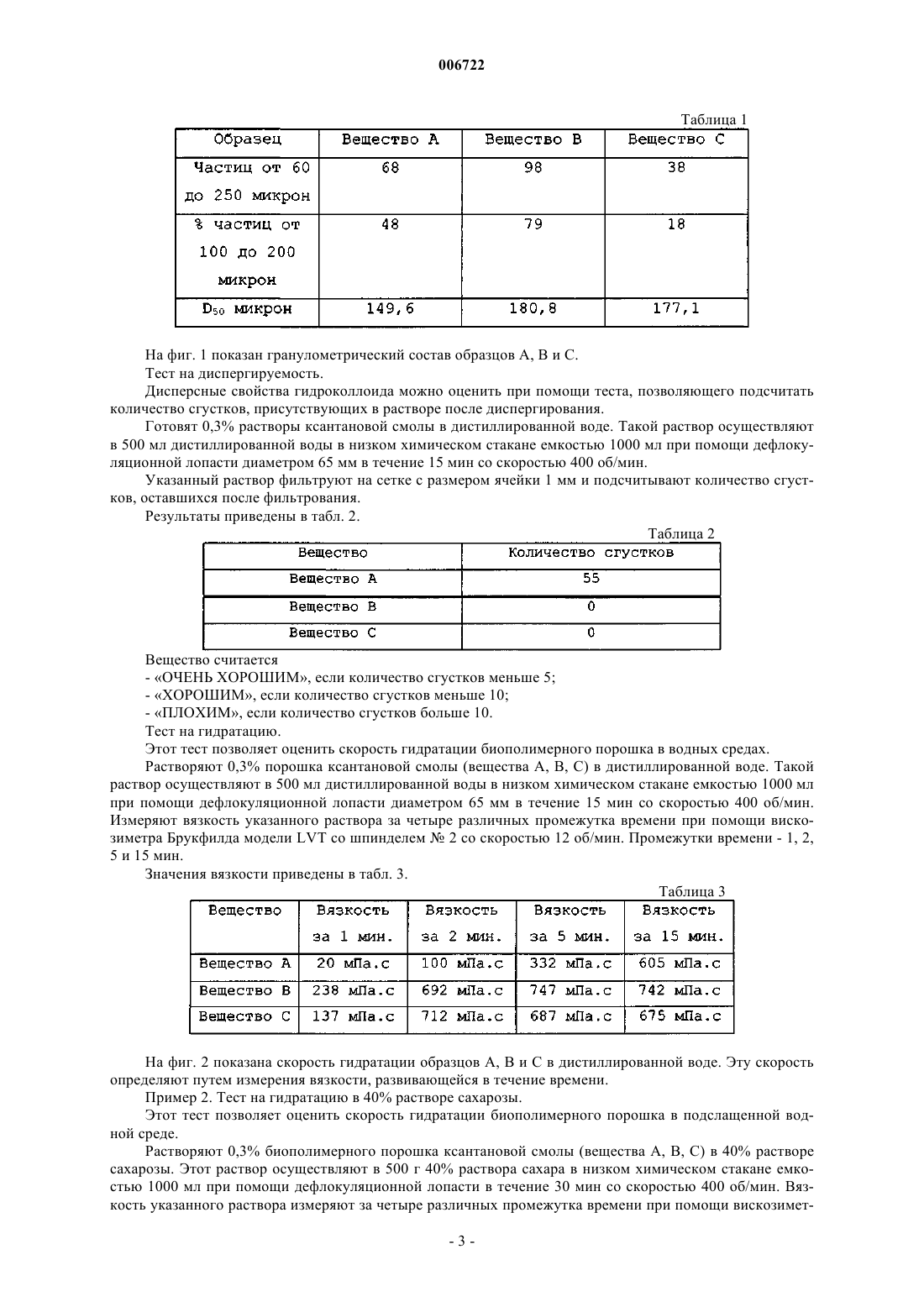 006722

Таблица 1

| Образец | Вещество А | Вещество В | Вещество С |
|---|---|---|---|
| Частиц от 60 до 250 микрон | 68 | 98 | 38 |
| % частиц от 100 до 200 микрон | 48 | 79 | 18 |
| $D_{50}$ микрон | 149,6 | 180,8 | 177,1 |

На фиг. 1 показан гранулометрический состав образцов А, В и С.

Тест на диспергируемость.

Дисперсные свойства гидроколлоида можно оценить при помощи теста, позволяющего подсчитать количество сгустков, присутствующих в растворе после диспергирования.

Готовят 0,3% растворы ксантановой смолы в дистиллированной воде. Такой раствор осуществляют в 500 мл дистиллированной воды в низком химическом стакане емкостью 1000 мл при помощи дефлокуляционной лопасти диаметром 65 мм в течение 15 мин со скоростью 400 об/мин.

Указанный раствор фильтруют на сетке с размером ячейки 1 мм и подсчитывают количество сгустков, оставшихся после фильтрования.

Результаты приведены в табл. 2.

Таблица 2

| Вещество | Количество сгустков |
|---|---|
| Вещество А | 55 |
| Вещество В | 0 |
| Вещество С | 0 |

Вещество считается

- «ОЧЕНЬ ХОРОШИМ», если количество сгустков меньше 5;

- «ХОРОШИМ», если количество сгустков меньше 10;

- «ПЛОХИМ», если количество сгустков больше 10.

Тест на гидратацию.

Этот тест позволяет оценить скорость гидратации биополимерного порошка в водных средах.

Растворяют 0,3% порошка ксантановой смолы (вещества А, В, С) в дистиллированной воде. Такой раствор осуществляют в 500 мл дистиллированной воды в низком химическом стакане емкостью 1000 мл при помощи дефлокуляционной лопасти диаметром 65 мм в течение 15 мин со скоростью 400 об/мин. Измеряют вязкость указанного раствора за четыре различных промежутка времени при помощи вискозиметра Брукфилда модели LVT со шпинделем № 2 со скоростью 12 об/мин. Промежутки времени - 1, 2, 5 и 15 мин.

Значения вязкости приведены в табл. 3.

Таблица 3

| Вещество | Вязкость за 1 мин. | Вязкость за 2 мин. | Вязкость за 5 мин. | Вязкость за 15 мин. |
|---|---|---|---|---|
| Вещество А | 20 мПа.с | 100 мПа.с | 332 мПа.с | 605 мПа.с |
| Вещество В | 238 мПа.с | 692 мПа.с | 747 мПа.с | 742 мПа.с |
| Вещество С | 137 мПа.с | 712 мПа.с | 687 мПа.с | 675 мПа.с |

На фиг. 2 показана скорость гидратации образцов А, В и С в дистиллированной воде. Эту скорость определяют путем измерения вязкости, развивающейся в течение времени.

Пример 2. Тест на гидратацию в 40% растворе сахарозы.

Этот тест позволяет оценить скорость гидратации биополимерного порошка в подслащенной водной среде.

Растворяют 0,3% биополимерного порошка ксантановой смолы (вещества А, В, С) в 40% растворе сахарозы. Этот раствор осуществляют в 500 г 40% раствора сахара в низком химическом стакане емкостью 1000 мл при помощи дефлокуляционной лопасти в течение 30 мин со скоростью 400 об/мин. Вязкость указанного раствора измеряют за четыре различных промежутка времени при помощи вискозимет-

- 3 -